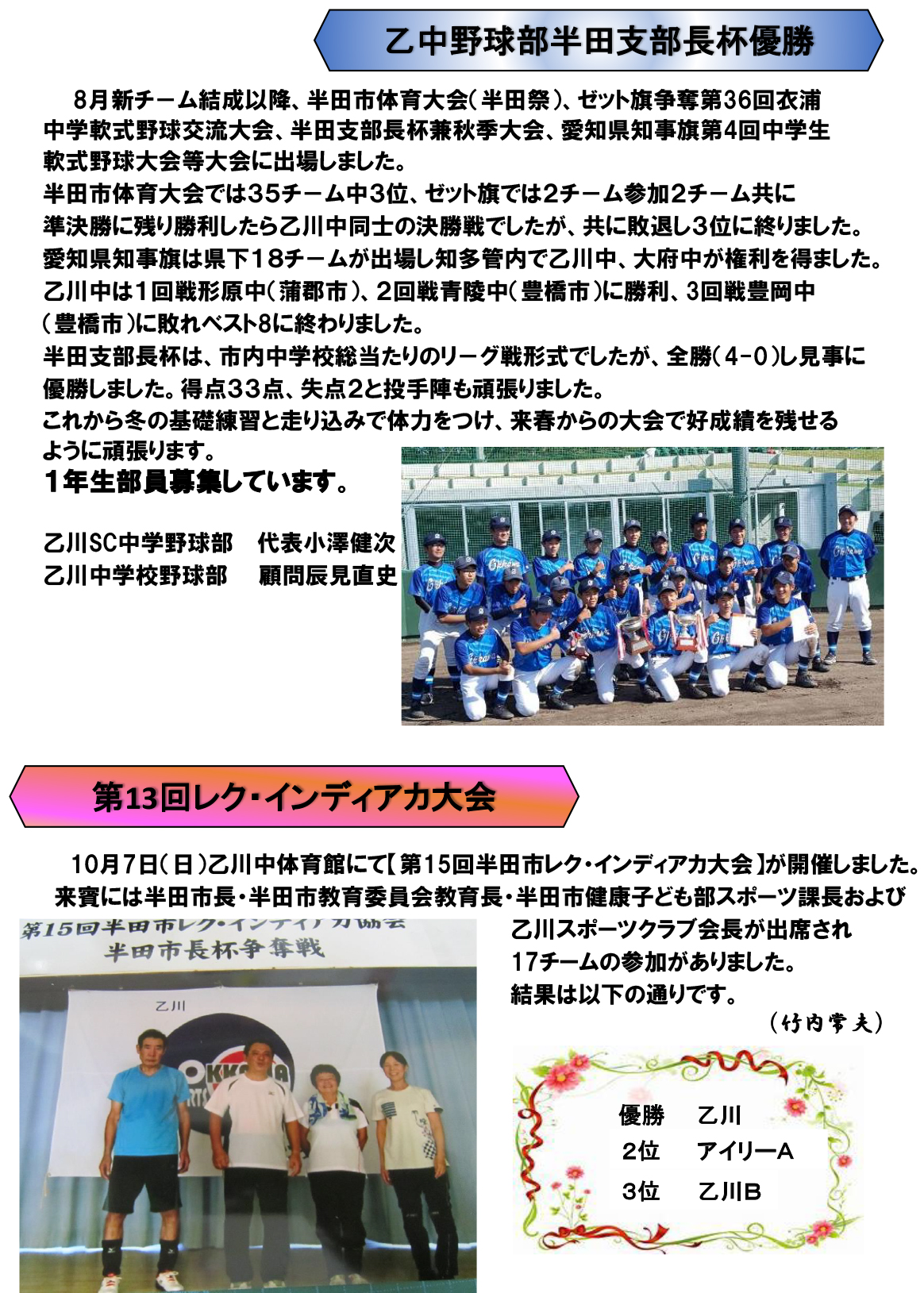 乙中野球部半田支部長杯優勝

8月新チーム結成以降、半田市体育大会（半田祭）、ゼット旗争奪第36回衣浦中学軟式野球交流大会、半田支部長杯兼秋季大会、愛知県知事旗第4回中学生軟式野球大会等大会に出場しました。
半田市体育大会では35チーム中3位、ゼット旗では2チーム参加2チーム共に準決勝に残り勝利したら乙川中同士の決勝戦でしたが、共に敗退し3位に終りました。
愛知県知事旗は県下18チームが出場し知多管内で乙川中、大府中が権利を得ました。
乙川中は1回戦形原中（蒲郡市）、2回戦青陵中（豊橋市）に勝利、3回戦豊岡中（豊橋市）に敗れベスト8に終わりました。
半田支部長杯は、市内中学校総当たりのリーグ戦形式でしたが、全勝（4-0）し見事に優勝しました。得点33点、失点2と投手陣も頑張りました。
これから冬の基礎練習と走り込みで体力をつけ、来春からの大会で好成績を残せるように頑張ります。
1年生部員募集しています。

乙川SC中学野球部　代表小澤健次
乙川中学校野球部　顧問辰見直史

第13回レク・インディアカ大会

10月7日（日）乙川中体育館にて【第15回半田市レク・インディアカ大会】が開催しました。
来賓には半田市長・半田市教育委員会教育長・半田市健康子ども部スポーツ課長および乙川スポーツクラブ会長が出席され17チームの参加がありました。
結果は以下の通りです。
（竹内常夫）

第15回半田市レク・インディアカ協会
半田市長杯争奪戦
乙川

優勝　乙川
2位　アイリーA
3位　乙川B